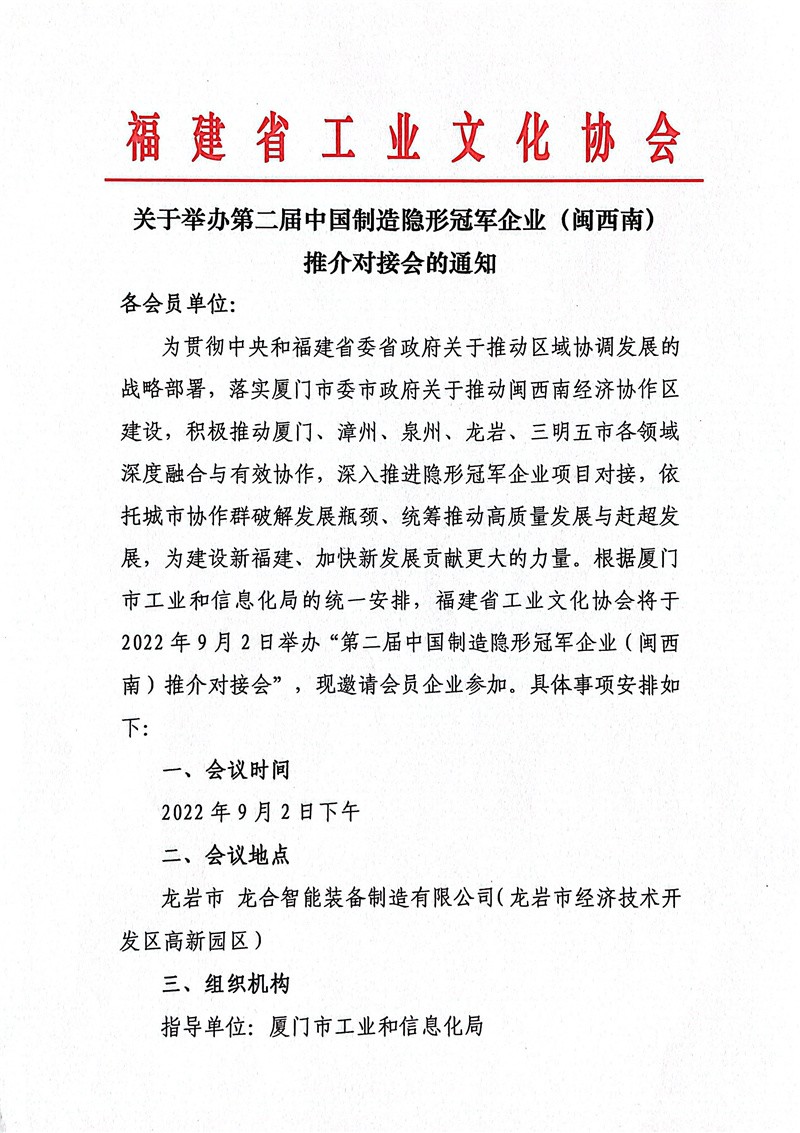 福建省工业文化协会

关于举办第二届中国制造隐形冠军企业（闽西南）推介对接会的通知

各会员单位:

为贯彻中央和福建省委省政府关于推动区域协调发展的战略部署，落实厦门市委市政府关于推动闽西南经济协作区建设，积极推动厦门、漳州、泉州、龙岩、三明五市各领域深度融合与有效协作，深入推进隐形冠军企业项目对接，依托城市协作群破解发展瓶颈、统筹推动高质量发展与赶超发展，为建设新福建、加快新发展贡献更大的力量。根据厦门市工业和信息化局的统一安排，福建省工业文化协会将于2022年9月2日举办“第二届中国制造隐形冠军企业（闽西南）推介对接会”，现邀请会员企业参加。具体事项安排如下:

一、会议时间

2022年9月2日下午

二、会议地点

龙岩市 龙合智能装备制造有限公司（龙岩市经济技术开发区高新园区）

三、组织机构

指导单位：厦门市工业和信息化局